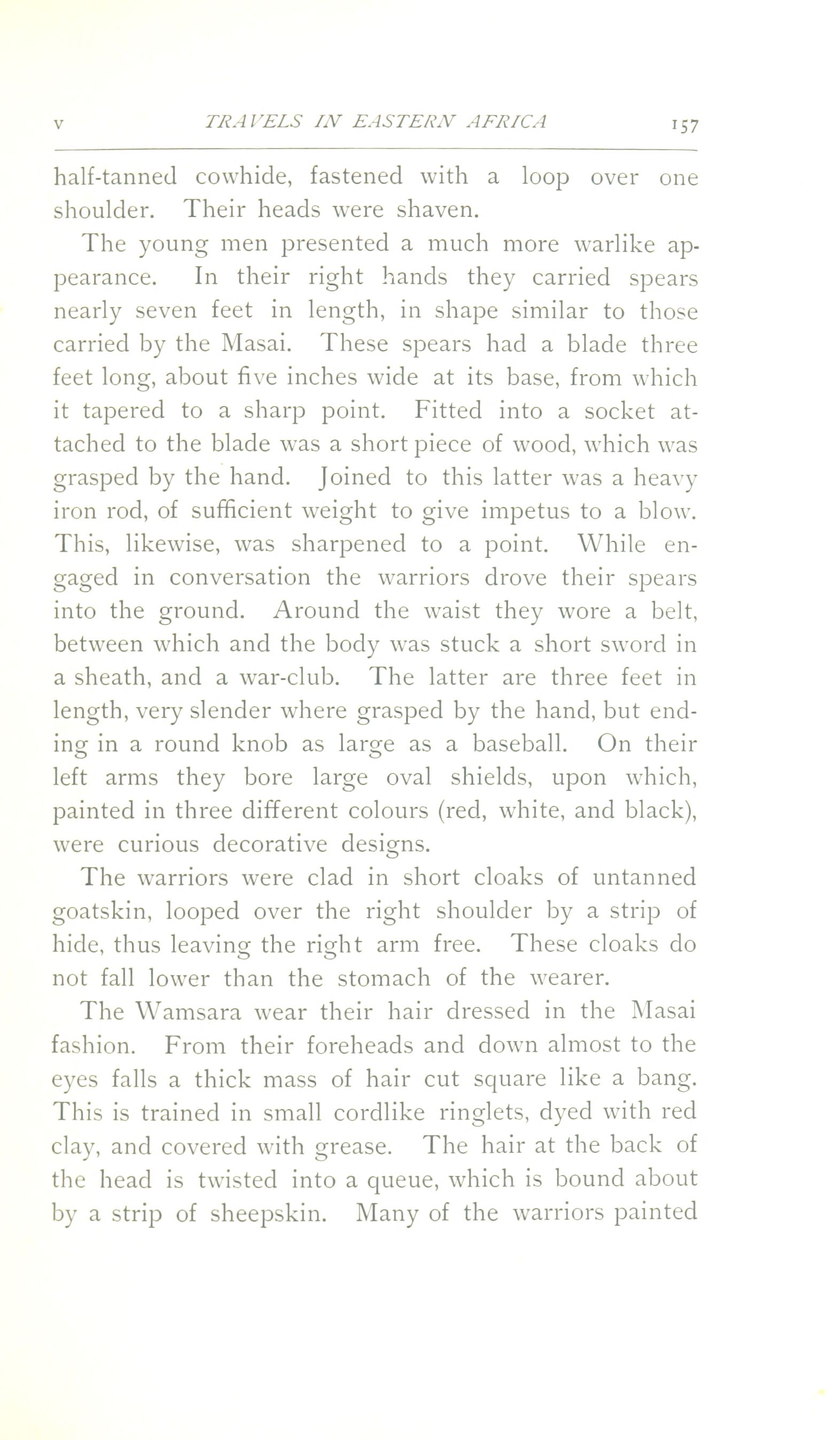 V TRAVELS IN EASTERN AFRICA 157

half-tanned cowhide, fastened with a loop over one shoulder. Their heads were shaven.

The young men presented a much more warlike appearance. In their right hands they carried spears nearly seven feet in length, in shape similar to those carried by the Masai. These spears had a blade three feet long, about five inches wide at its base, from which it tapered to a sharp point. Fitted into a socket attached to the blade was a short piece of wood, which was grasped by the hand. Joined to this latter was a heavy iron rod, of sufficient weight to give impetus to a blow. This, likewise, was sharpened to a point. While engaged in conversation the warriors drove their spears into the ground. Around the waist they wore a belt, between which and the body was stuck a short sword in a sheath, and a war-club. The latter are three feet in length, very slender where grasped by the hand, but ending in a round knob as large as a baseball. On their left arms they bore large oval shields, upon which, painted in three different colours (red, white, and black), were curious decorative designs.

The warriors were clad in short cloaks of untanned goatskin, looped over the right shoulder by a strip of hide, thus leaving the right arm free. These cloaks do not fall lower than the stomach of the wearer.

The Wamsara wear their hair dressed in the Masai fashion. From their foreheads and down almost to the eyes falls a thick mass of hair cut square like a bang. This is trained in small cordlike ringlets, dyed with red clay, and covered with grease. The hair at the back of the head is twisted into a queue, which is bound about by a strip of sheepskin. Many of the warriors painted